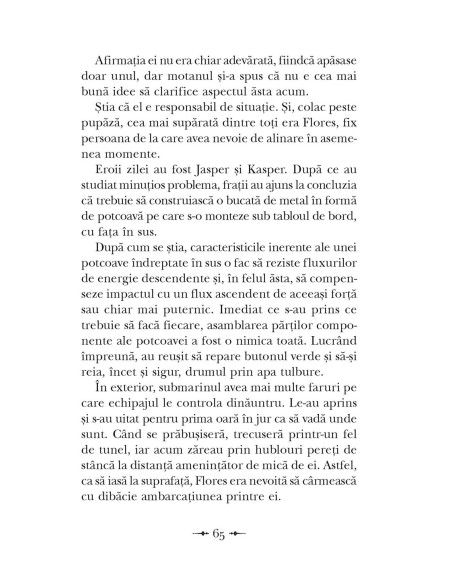 Afirmația ei nu era chiar adevărată, fiindcă apăsase doar unul, dar motanul și-a spus că nu e cea mai bună idee să clarifice aspectul ăsta acum.

Știa că el e responsabil de situație. Și, colac peste pupăză, cea mai supărată dintre toți era Flores, fix persoana de la care avea nevoie de alinare în asemenea momente.

Eroii zilei au fost Jasper și Kasper. După ce au studiat minuțios problema, frații au ajuns la concluzia că trebuie să construiască o bucată de metal în formă de potcoavă pe care s-o monteze sub tabloul de bord, cu fața în sus.

După cum se știa, caracteristicile inerente ale unei potcoave îndreptate în sus o fac să reziste fluxurilor de energie descendente și, în felul ăsta, să compenseze impactul cu un flux ascendent de aceeași forță sau chiar mai puternic. Imediat ce s-au prins ce trebuie să facă fiecare, asamblarea părților componente ale potcoavei a fost o nimica toată. Lucrând împreună, au reușit să repare butonul verde și să-și reia, încet și sigur, drumul prin apa tulbure.

În exterior, submarinul avea mai multe faruri pe care echipajul le controla dinăuntru. Le-au aprins și s-au uitat pentru prima oară în jur ca să vadă unde sunt. Când se prăbușiseră, trecuseră printr-un fel de tunel, iar acum zăreau prin hublouri pereți de stâncă la distanță amenințător de mică de ei. Astfel, ca să iasă la suprafață, Flores era nevoită să cârmească cu dibăcie ambarcațiunea printre ei.

65